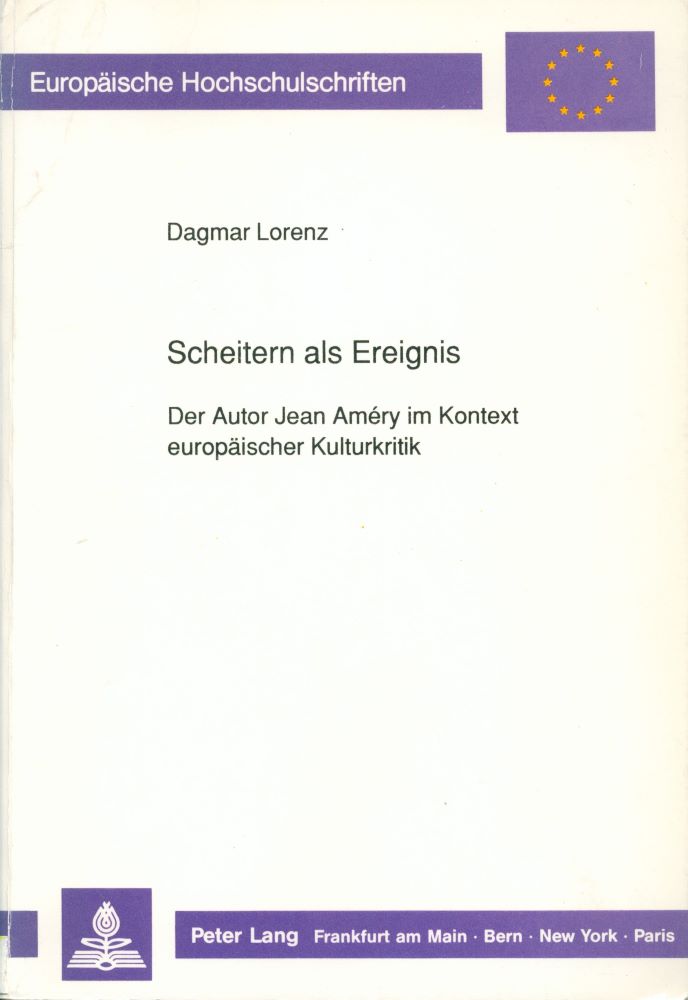 Europäische Hochschulschriften

Dagmar Lorenz

Scheitern als Ereignis

Der Autor Jean Améry im Kontext europäischer Kulturkritik

Peter Lang Frankfurt am Main · Bern · New York · Paris